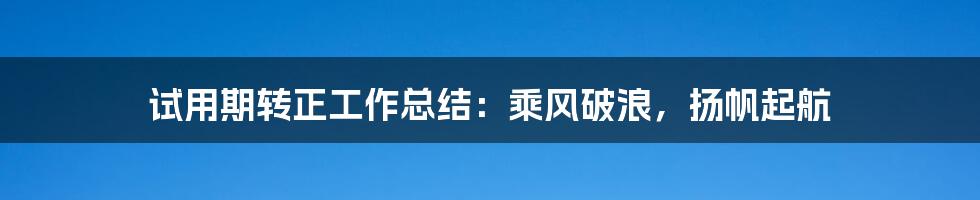 试用期转正工作总结：乘风破浪，扬帆起航